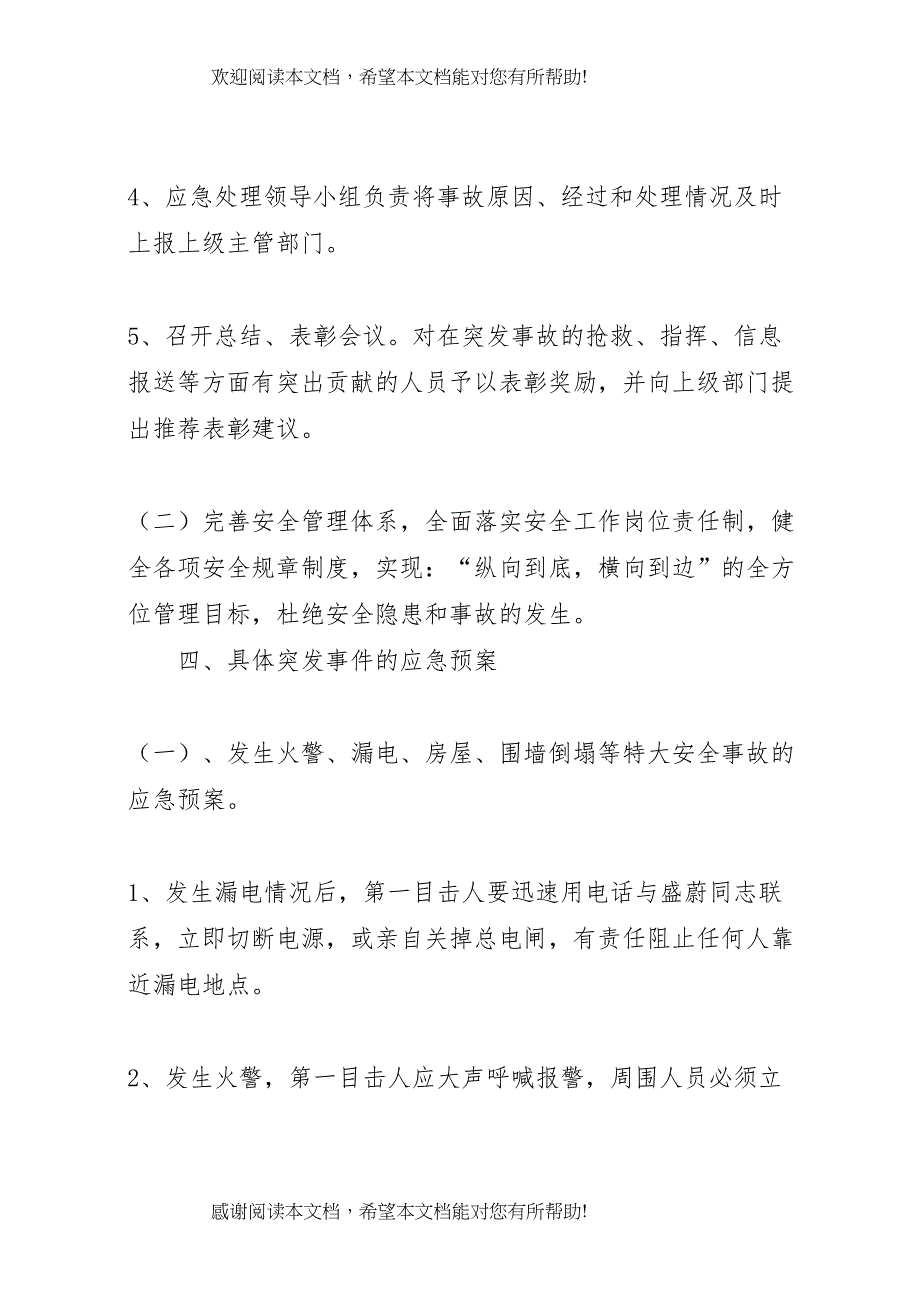 欢迎阅读本文档，希望本文档能对您有所帮助!

4、应急处理领导小组负责将事故原因、经过和处理情况及时上报上级主管部门。

5、召开总结、表彰会议。对在突发事故的抢救、指挥、信息报送等方面有突出贡献的人员予以表彰奖励，并向上级部门提出推荐表彰建议。

（二）完善安全管理体系，全面落实安全工作岗位责任制，健全各项安全规章制度，实现：“纵向到底，横向到边”的全方位管理目标，杜绝安全隐患和事故的发生。

四、具体突发事件的应急预案

（一）、发生火警、漏电、房屋、围墙倒塌等特大安全事故的应急预案。

1、发生漏电情况后，第一目击人要迅速用电话与盛蔚同志联系，立即切断电源，或亲自关掉总电闸，有责任阻止任何人靠近漏电地点。

2、发生火警，第一目击人应大声呼喊报警，周围人员必须立

感谢阅读本文档，希望本文档能对您有所帮助!